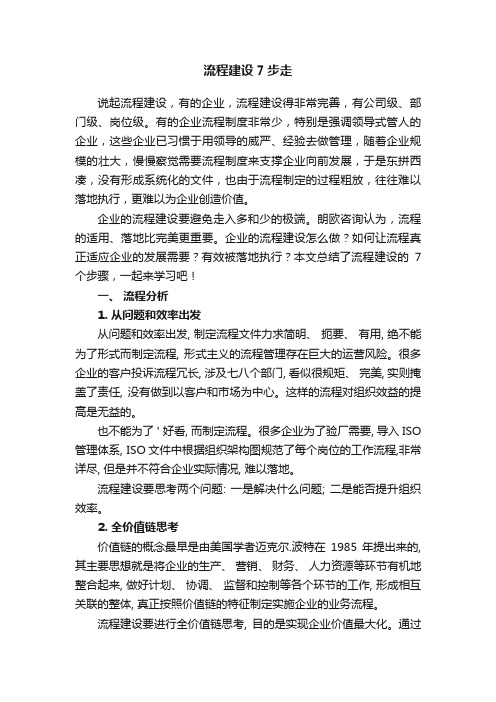 流程建设 7 步走

说起流程建设，有的企业，流程建设得非常完善，有公司级、部门级、岗位级。有的企业流程制度非常少，特别是强调领导式管人的企业，这些企业已习惯于用领导的威严、经验去做管理，随着企业规模的壮大，慢慢察觉需要流程制度来支撑企业向前发展，于是东拼西凑，没有形成系统化的文件，也由于流程制定的过程粗放，往往难以落地执行，更难以为企业创造价值。

企业的流程建设要避免走入多和少的极端。朗欧咨询认为，流程的适用、落地比完美更重要。企业的流程建设怎么做？如何让流程真正适应企业的发展需要？有效被落地执行？本文总结了流程建设的 7 个步骤，一起来学习吧！

一、 流程分析

1. 从问题和效率出发

从问题和效率出发, 制定流程文件力求简明、 扼要、 有用, 绝不能为了形式而制定流程, 形式主义的流程管理存在巨大的运营风险。很多企业的客户投诉流程冗长, 涉及七八个部门, 看似很规矩、 完美, 实则掩盖了责任, 没有做到以客户和市场为中心。这样的流程对组织效益的提高是无益的。

也不能为了 ' 好看, 而制定流程。很多企业为了验厂需要, 导入 ISO 管理体系, ISO 文件中根据组织架构图规范了每个岗位的工作流程,非常详尽, 但是并不符合企业实际情况, 难以落地。

流程建设要思考两个问题: 一是解决什么问题; 二是能否提升组织效率。

2. 全价值链思考

价值链的概念最早是由美国学者迈克尔.波特在 1985 年提出来的, 其主要思想就是将企业的生产、 营销、 财务、 人力资源等环节有机地整合起来, 做好计划、 协调、 监督和控制等各个环节的工作, 形成相互关联的整体, 真正按照价值链的特征制定实施企业的业务流程。

流程建设要进行全价值链思考, 目的是实现企业价值最大化。通过